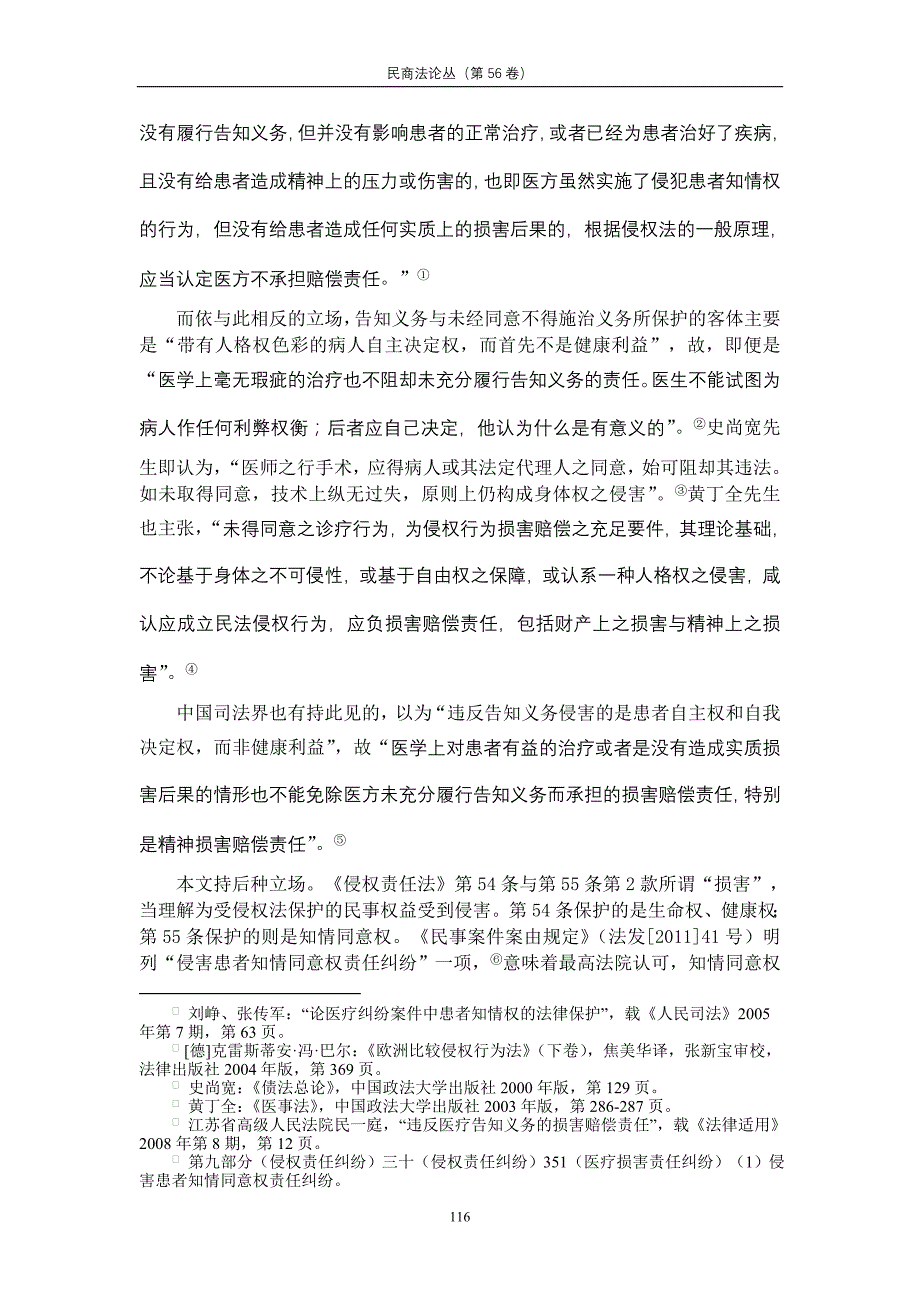 民商法论丛（第 56 卷）

没有履行告知义务，但并没有影响患者的正常治疗，或者已经为患者治好了疾病，且没有给患者造成精神上的压力或伤害的，也即医方虽然实施了侵犯患者知情权的行为，但没有给患者造成任何实质上的损害后果的，根据侵权法的一般原理，应当认定医方不承担赔偿责任。”①

而依与此相反的立场，告知义务与未经同意不得施治义务所保护的客体主要是“带有人格权色彩的病人自主决定权，而首先不是健康利益”，故，即便是“医学上毫无瑕疵的治疗也不阻却未充分履行告知义务的责任。医生不能试图为病人作任何利弊权衡；后者应自己决定，他认为什么是有意义的”。②史尚宽先生即认为，“医师之行手术，应得病人或其法定代理人之同意，始可阻却其违法。如未取得同意，技术上纵无过失，原则上仍构成身体权之侵害”。③黄丁全先生也主张，“未得同意之诊疗行为，为侵权行为损害赔偿之充足要件，其理论基础，不论基于身体之不可侵性，或基于自由权之保障，或认系一种人格权之侵害，咸认应成立民法侵权行为，应负损害赔偿责任，包括财产上之损害与精神上之损害”。④

中国司法界也有持此见的，以为“违反告知义务侵害的是患者自主权和自我决定权，而非健康利益”，故“医学上对患者有益的治疗或者是没有造成实质损害后果的情形也不能免除医方未充分履行告知义务而承担的损害赔偿责任，特别是精神损害赔偿责任”。⑤

本文持后种立场。《侵权责任法》第 54 条与第 55 条第 2 款所谓“损害”，当理解为受侵权法保护的民事权益受到侵害。第 54 条保护的是生命权、健康权；第 55 条保护的则是知情同意权。《民事案件案由规定》（法发[2011]41 号）明列“侵害患者知情同意权责任纠纷”一项，⑥意味着最高法院认可，知情同意权

刘峥、张传军：“论医疗纠纷案件中患者知情权的法律保护”，载《人民司法》2005 年第 7 期，第 63 页。
[德]克雷斯蒂安·冯·巴尔：《欧洲比较侵权行为法》（下卷），焦美华译，张新宝审校，法律出版社 2004 年版，第 369 页。
史尚宽：《债法总论》，中国政法大学出版社 2000 年版，第 129 页。
黄丁全：《医事法》，中国政法大学出版社 2003 年版，第 286-287 页。
江苏省高级人民法院民一庭，“违反医疗告知义务的损害赔偿责任”，载《法律适用》2008 年第 8 期，第 12 页。
第九部分（侵权责任纠纷）三十（侵权责任纠纷）351（医疗损害责任纠纷）（1）侵害患者知情同意权责任纠纷。

116